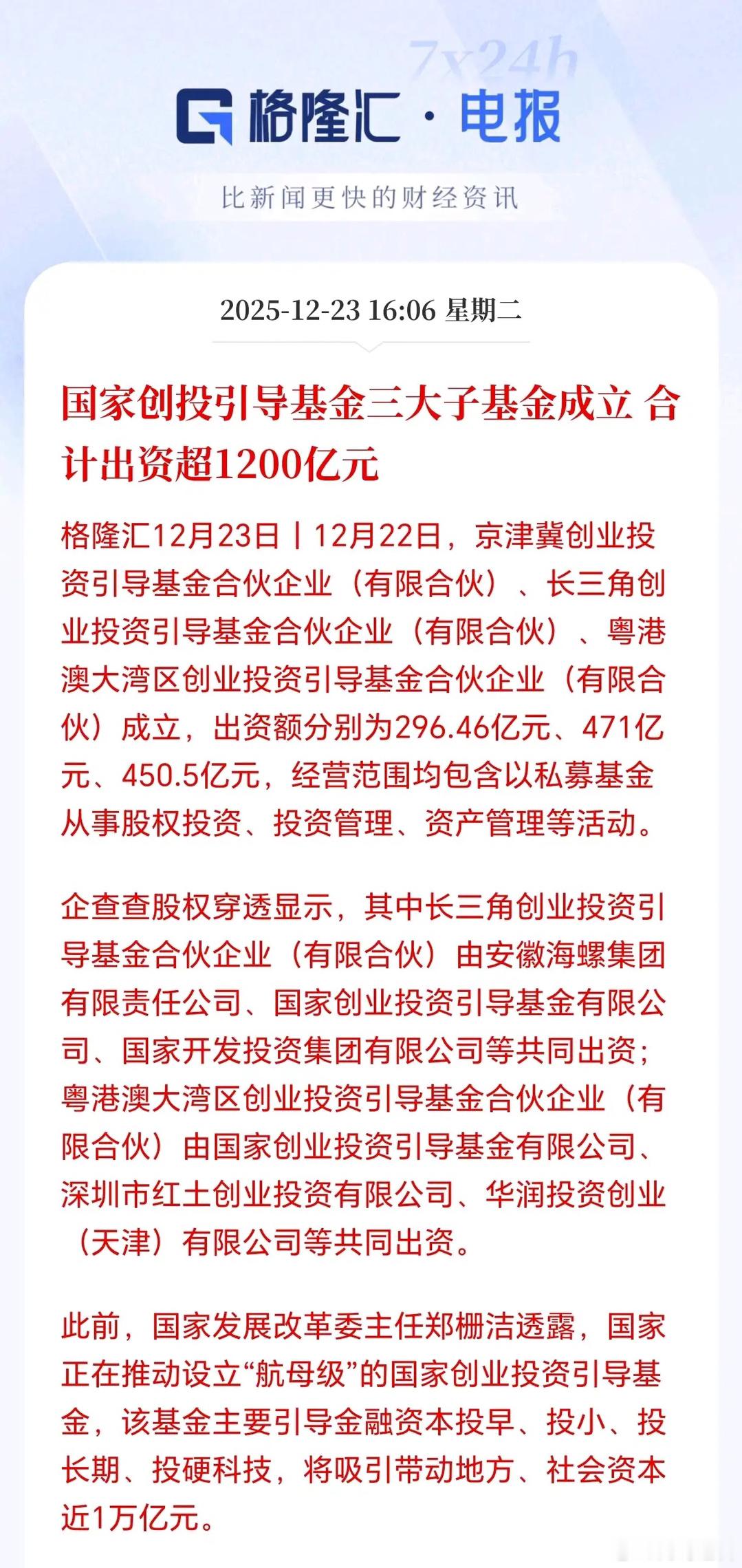 7x24h

格隆汇 · 电报

比新闻更快的财经资讯

2025-12-23 16:06 星期二

国家创投引导基金三大子基金成立 合计出资超1200亿元

格隆汇12月23日丨12月22日，京津冀创业投资引导基金合伙企业（有限合伙）、长三角创业投资引导基金合伙企业（有限合伙）、粤港澳大湾区创业投资引导基金合伙企业（有限合伙）成立，出资额分别为296.46亿元、471亿元、450.5亿元，经营范围均包含以私募基金从事股权投资、投资管理、资产管理等活动。

企查查股权穿透显示，其中长三角创业投资引导基金合伙企业（有限合伙）由安徽海螺集团有限责任公司、国家创业投资引导基金有限公司、国家开发投资集团有限公司等共同出资；粤港澳大湾区创业投资引导基金合伙企业（有限合伙）由国家创业投资引导基金有限公司、深圳市红土创业投资有限公司、华润投资创业（天津）有限公司等共同出资。

此前，国家发展改革委主任郑栅洁透露，国家正在推动设立“航母级”的国家创业投资引导基金，该基金主要引导金融资本投早、投小、投长期、投硬科技，将吸引带动地方、社会资本近1万亿元。